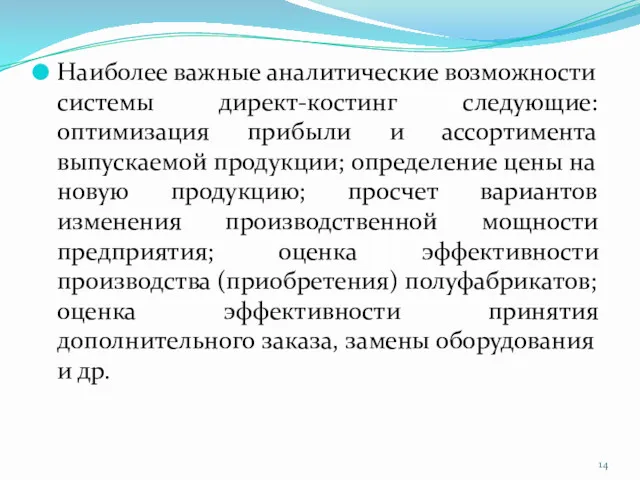 Наиболее важные аналитические возможности системы директ-костинг следующие: оптимизация прибыли и ассортимента выпускаемой продукции; определение цены на новую продукцию; просчет вариантов изменения производственной мощности предприятия; оценка эффективности производства (приобретения) полуфабрикатов; оценка эффективности принятия дополнительного заказа, замены оборудования и др.

14